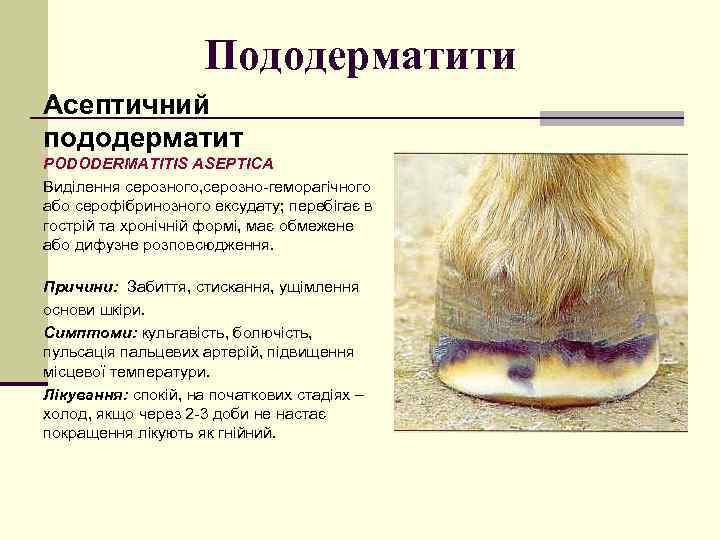 Пододерматити

Асептичний пододерматит

PODODERMATITIS ASEPTICA

Виділення серозного,серозно-геморагічного або серофібринозного ексудату; перебігає в гострій та хронічній формі, має обмежене або дифузне розповсюдження.

Причини: Забиття, стискання, ущімлення основи шкіри.

Симптоми: кульгавість, болючість, пульсація пальцевих артерій, підвищення місцевої температури.

Лікування: спокій, на початкових стадіях – холод, якщо через 2-3 доби не настає покращення лікують як гнійний.